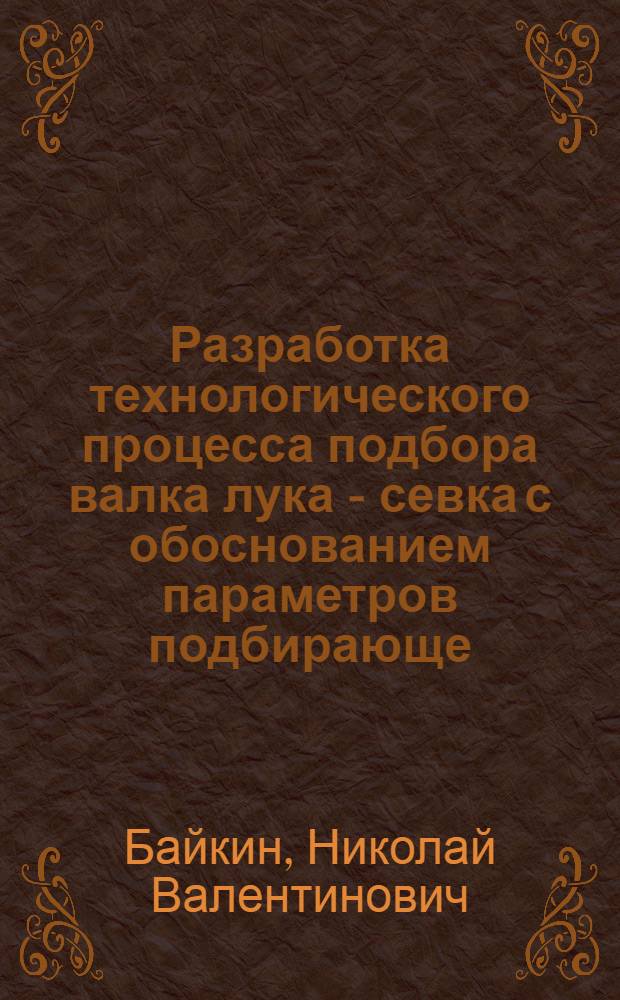 Разработка технологического процесса подбора валка лука - севка с обоснованием параметров подбирающе

Байкин, Николай Валентинович